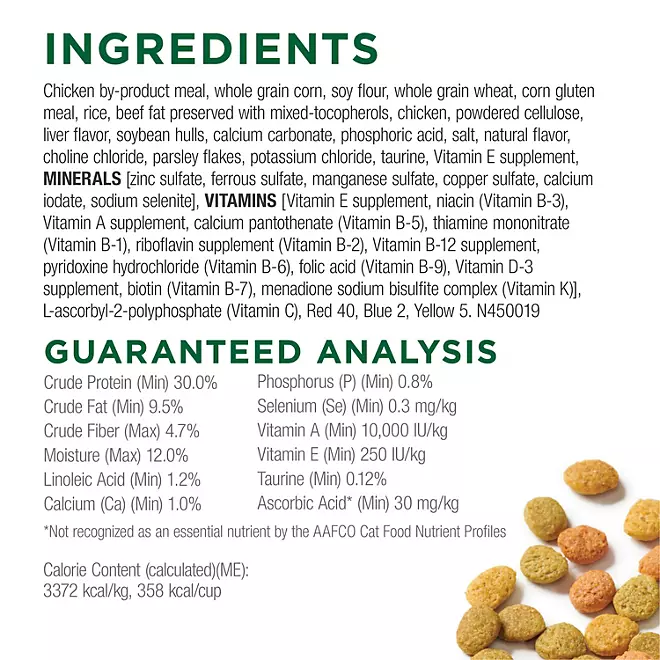 INGREDIENTS

Chicken by-product meal, whole grain corn, soy flour, whole grain wheat, corn gluten meal, rice, beef fat preserved with mixed-tocopherols, chicken, powdered cellulose, liver flavor, soybean hulls, calcium carbonate, phosphoric acid, salt, natural flavor, choline chloride, parsley flakes, potassium chloride, taurine, Vitamin E supplement, MINERALS [zinc sulfate, ferrous sulfate, manganese sulfate, copper sulfate, calcium iodate, sodium selenite], VITAMINS [Vitamin E supplement, niacin (Vitamin B-3), Vitamin A supplement, calcium pantothenate (Vitamin B-5), thiamine mononitrate (Vitamin B-1), riboflavin supplement (Vitamin B-2), Vitamin B-12 supplement, pyridoxine hydrochloride (Vitamin B-6), folic acid (Vitamin B-9), Vitamin D-3 supplement, biotin (Vitamin B-7), menadione sodium bisulfite complex (Vitamin K)], L-ascorbyl-2-polyphosphate (Vitamin C), Red 40, Blue 2, Yellow 5. N450019

GUARANTEED ANALYSIS

Crude Protein (Min) 30.0%
Crude Fat (Min) 9.5%
Crude Fiber (Max) 4.7%
Moisture (Max) 12.0%
Linoleic Acid (Min) 1.2%
Calcium (Ca) (Min) 1.0%

Phosphorus (P) (Min) 0.8%
Selenium (Se) (Min) 0.3 mg/kg
Vitamin A (Min) 10,000 IU/kg
Vitamin E (Min) 250 IU/kg
Taurine (Min) 0.12%
Ascorbic Acid* (Min) 30 mg/kg

*Not recognized as an essential nutrient by the AAFCO Cat Food Nutrient Profiles

Calorie Content (calculated)(ME):
3372 kcal/kg, 358 kcal/cup